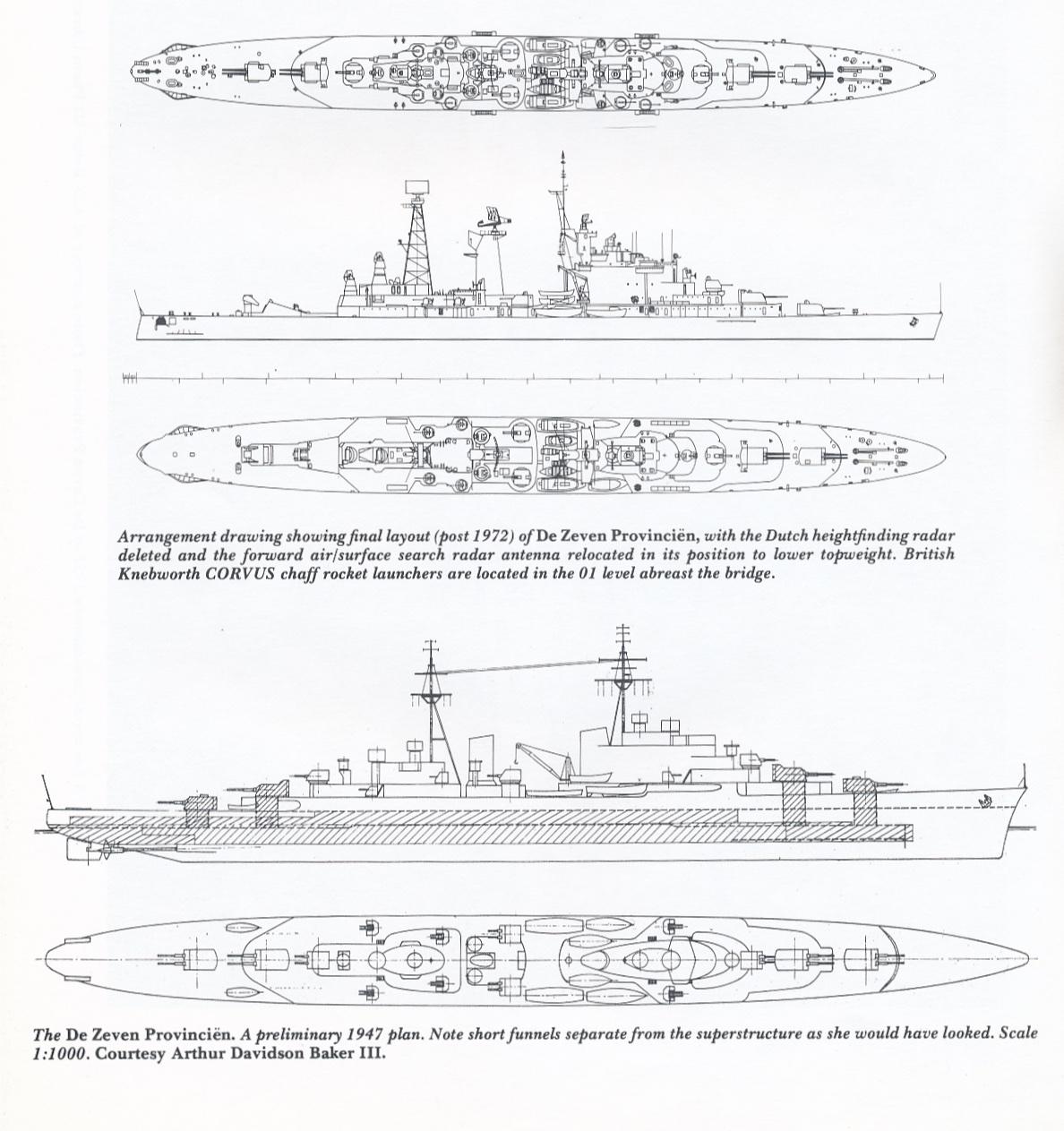 Arrangement drawing showing final layout (post 1972) of De Zeven Provinciën, with the Dutch heightfinding radar deleted and the forward air/surface search radar antenna relocated in its position to lower topweight. British Knebworth CORVUS chaff rocket launchers are located in the 01 level abreast the bridge.

The De Zeven Provinciën. A preliminary 1947 plan. Note short funnels separate from the superstructure as she would have looked. Scale 1:1000. Courtesy Arthur Davidson Baker III.